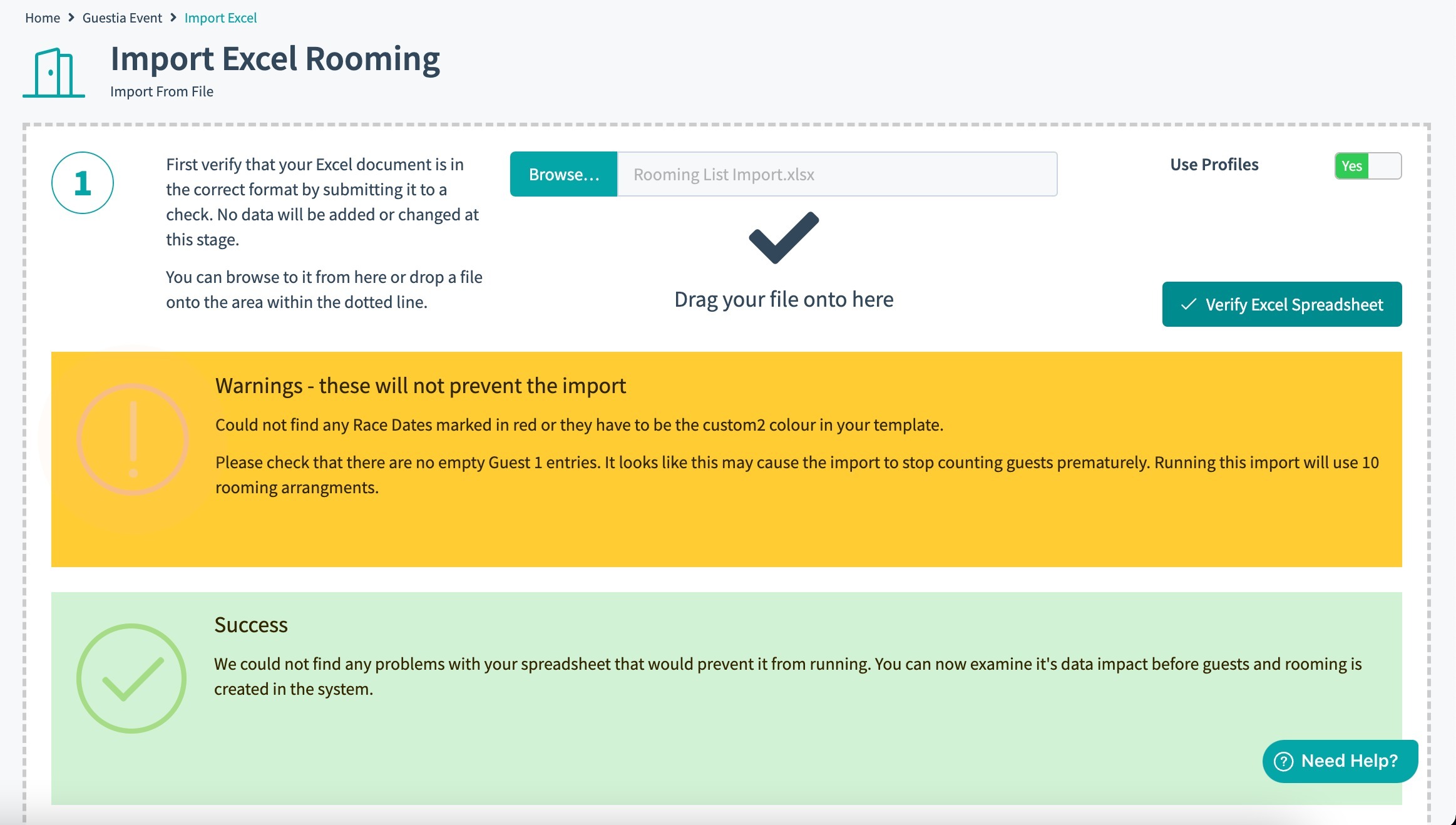 Home > Guestia Event > Import Excel

Import Excel Rooming

Import From File

1

First verify that your Excel document is in the correct format by submitting it to a check. No data will be added or changed at this stage.

You can browse to it from here or drop a file onto the area within the dotted line.

Browse... Rooming List Import.xlsx

Drag your file onto here

Use Profiles Yes

Verify Excel Spreadsheet

Warnings - these will not prevent the import

Could not find any Race Dates marked in red or they have to be the custom2 colour in your template.

Please check that there are no empty Guest 1 entries. It looks like this may cause the import to stop counting guests prematurely. Running this import will use 10 rooming arrangments.

Success

We could not find any problems with your spreadsheet that would prevent it from running. You can now examine it's data impact before guests and rooming is created in the system.

Need Help?